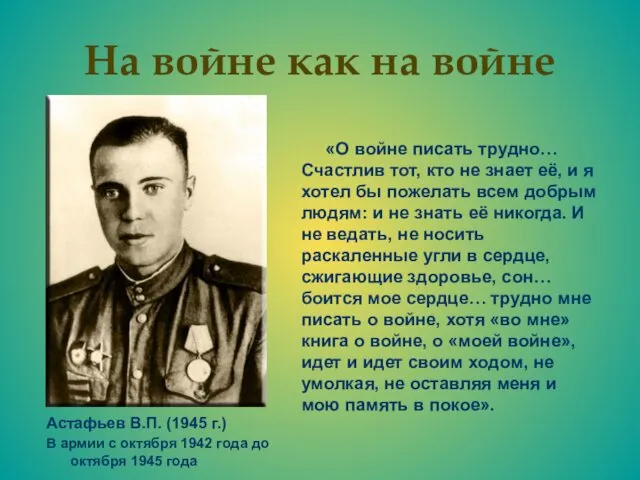 На войне как на войне

«О войне писать трудно… Счастлив тот, кто не знает её, и я хотел бы пожелать всем добрым людям: и не знать её никогда. И не ведать, не носить раскаленные угли в сердце, сжигающие здоровье, сон… боится мое сердце… трудно мне писать о войне, хотя «во мне» книга о войне, о «моей войне», идет и идет своим ходом, не умолкая, не оставляя меня и мою память в покое».

Астафьев В.П. (1945 г.)

В армии с октября 1942 года до октября 1945 года